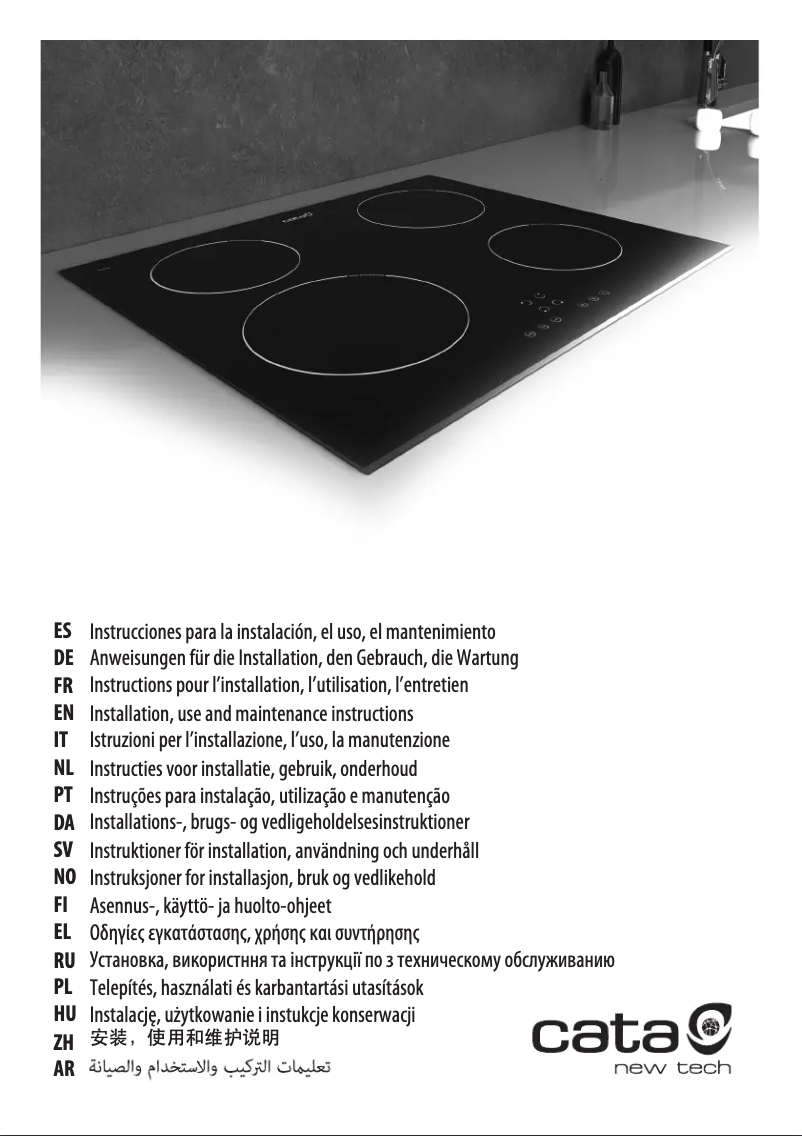 ES Instrucciones para la instalación, el uso, el mantenimiento
DE Anweisungen für die Installation, den Gebrauch, die Wartung
FR Instructions pour l'installation, l'utilisation, l'entretien
EN Installation, use and maintenance instructions
IT Istruzioni per l'installazione, l'uso, la manutenzione
NL Instructies voor installatie, gebruik, onderhoud
PT Instruções para instalação, utilização e manutenção
DA Installations-, brugs- og vedligeholdelsesinstruktioner
SV Instruktioner för installation, användning och underhåll
NO Instruksjoner for installasjon, bruk og vedlikehold
FI Asennus-, käyttö- ja huolto-ohjeet
EL Οδηγίες εγκατάστασης, χρήσης και συντήρησης
RU Установка, використння та інструкції по з техническому обслуживанию
PL Telepítés, használati és karbantartási utasítások
HU Instalację, użytkowanie i instukcje konserwacji
ZH 安装，使用和维护说明
AR تعليمات التركيب والاستخدام والصيانة

cata
new tech